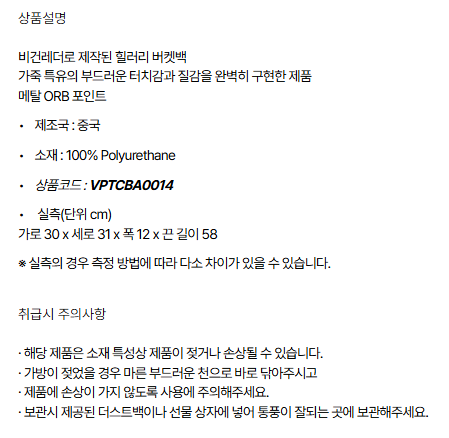 상품설명

비건레더로 제작된 힐러리 버켓백
가죽 특유의 부드러운 터치감과 질감을 완벽히 구현한 제품
메탈 ORB 포인트

• 제조국 : 중국

• 소재 : 100% Polyurethane

• 상품코드 : VPTCBA0014

• 실측(단위 cm)
가로 30 x 세로 31 x 폭 12 x 끈 길이 58

※ 실측의 경우 측정 방법에 따라 다소 차이가 있을 수 있습니다.

취급시 주의사항

· 해당 제품은 소재 특성상 제품이 젖거나 손상될 수 있습니다.
· 가방이 젖었을 경우 마른 부드러운 천으로 바로 닦아주시고
· 제품에 손상이 가지 않도록 사용에 주의해주세요.
· 보관시 제공된 더스트백이나 선물 상자에 넣어 통풍이 잘되는 곳에 보관해주세요.